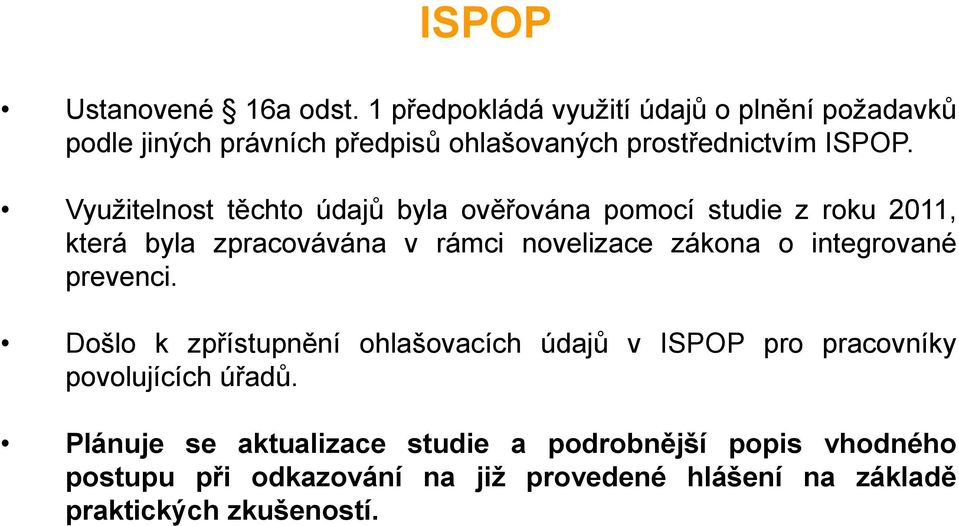 ISPOP

• Ustanovené § 16a odst. 1 předpokládá využití údajů o plnění požadavků podle jiných právních předpisů ohlašovaných prostřednictvím ISPOP.

• Využitelnost těchto údajů byla ověřována pomocí studie z roku 2011, která byla zpracovávána v rámci novelizace zákona o integrované prevenci.

• Došlo k zpřístupnění ohlašovacích údajů v ISPOP pro pracovníky povolujících úřadů.

• Plánuje se aktualizace studie a podrobnější popis vhodného postupu při odkazování na již provedené hlášení na základě praktických zkušeností.